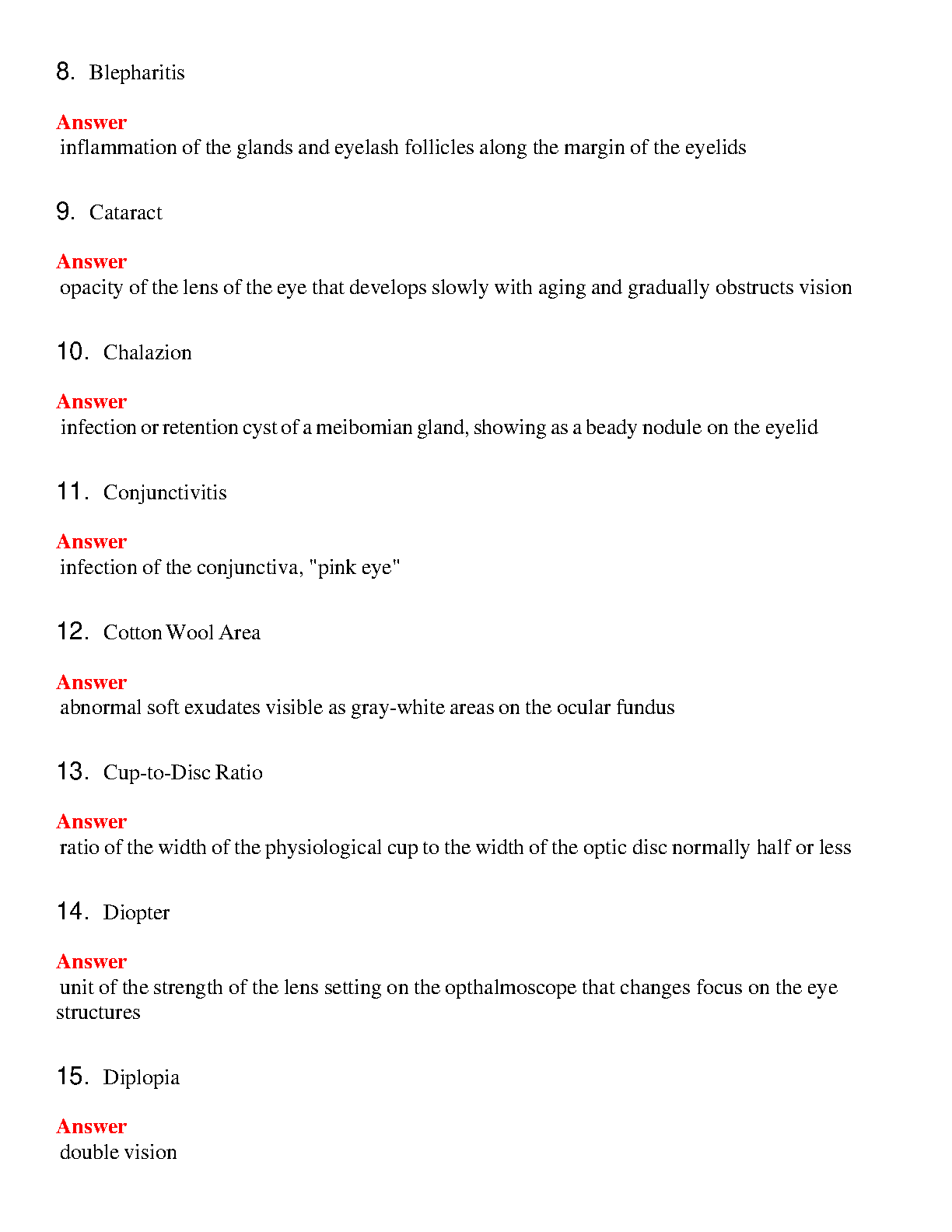 8. Blepharitis

Answer
inflammation of the glands and eyelash follicles along the margin of the eyelids

9. Cataract

Answer
opacity of the lens of the eye that develops slowly with aging and gradually obstructs vision

10. Chalazion

Answer
infection or retention cyst of a meibomian gland, showing as a beady nodule on the eyelid

11. Conjunctivitis

Answer
infection of the conjunctiva, "pink eye"

12. Cotton Wool Area

Answer
abnormal soft exudates visible as gray-white areas on the ocular fundus

13. Cup-to-Disc Ratio

Answer
ratio of the width of the physiological cup to the width of the optic disc normally half or less

14. Diopter

Answer
unit of the strength of the lens setting on the opthalmoscope that changes focus on the eye structures

15. Diplopia

Answer
double vision